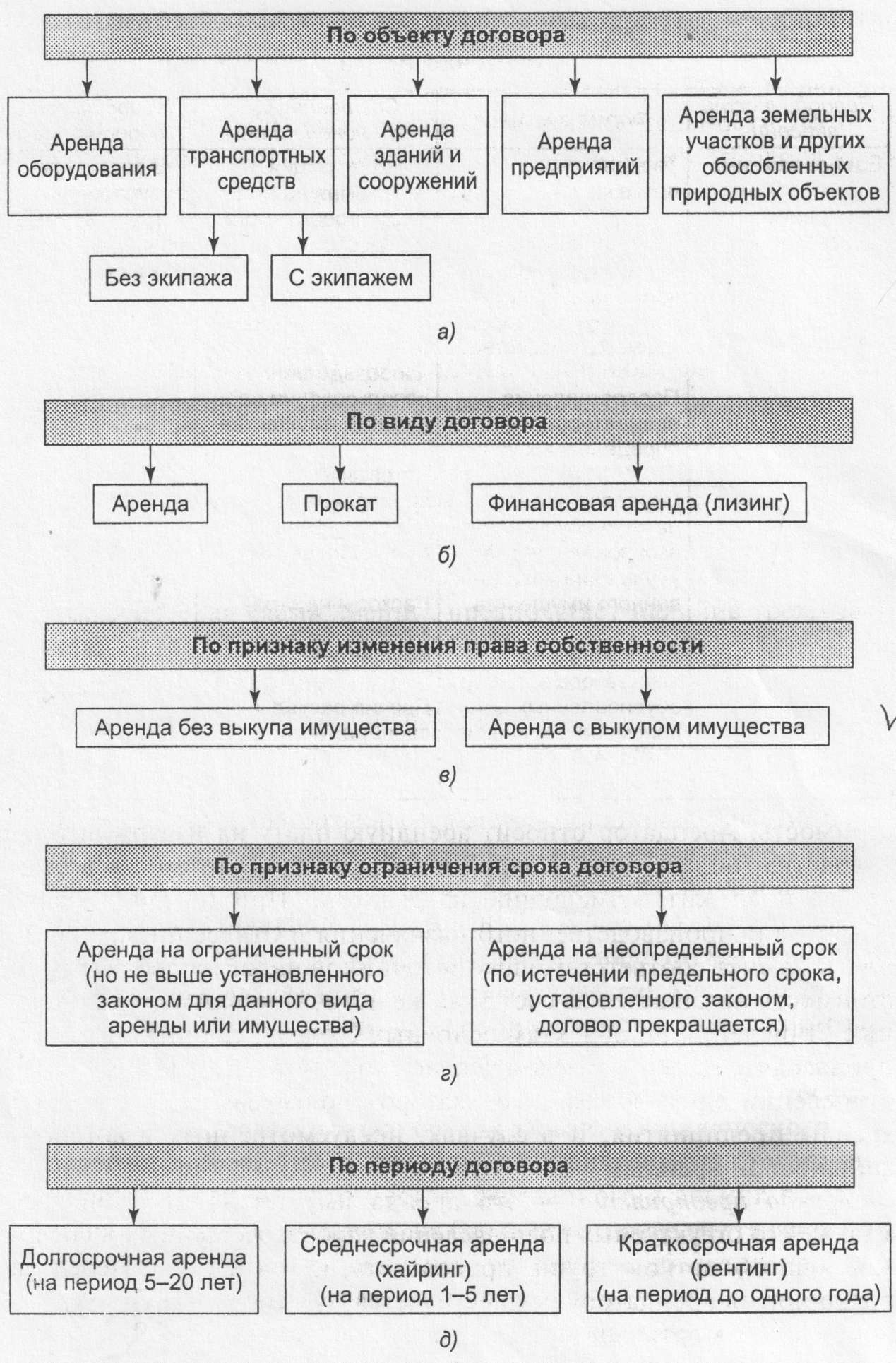 По объекту договора

Аренда оборудования

Аренда транспортных средств

Аренда зданий и сооружений

Аренда предприятий

Аренда земельных участков и других обособленных природных объектов

Без экипажа

С экипажем

а)

По виду договора

Аренда

Прокат

Финансовая аренда (лизинг)

б)

По признаку изменения права собственности

Аренда без выкупа имущества

Аренда с выкупом имущества

в)

По признаку ограничения срока договора

Аренда на ограниченный срок (но не выше установленного законом для данного вида аренды или имущества)

Аренда на неопределенный срок (по истечении предельного срока, установленного законом, договор прекращается)

г)

По периоду договора

Долгосрочная аренда (на период 5–20 лет)

Среднесрочная аренда (хайринг) (на период 1–5 лет)

Краткосрочная аренда (рентинг) (на период до одного года)

д)